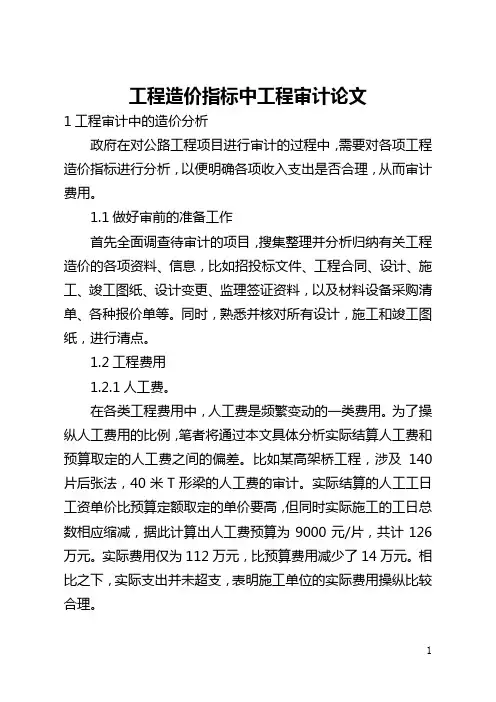 工程造价指标中工程审计论文

1 工程审计中的造价分析

政府在对公路工程项目进行审计的过程中，需要对各项工程造价指标进行分析，以便明确各项收入支出是否合理，从而审计费用。

1.1 做好审前的准备工作

首先全面调查待审计的项目，搜集整理并分析归纳有关工程造价的各项资料、信息，比如招投标文件、工程合同、设计、施工、竣工图纸、设计变更、监理签证资料，以及材料设备采购清单、各种报价单等。同时，熟悉并核对所有设计，施工和竣工图纸，进行清点。

1.2 工程费用

1.2.1 人工费。

在各类工程费用中，人工费是频繁变动的一类费用。为了操纵人工费用的比例，笔者将通过本文具体分析实际结算人工费和预算取定的人工费之间的偏差。比如某高架桥工程，涉及 140 片后张法，40 米 T 形梁的人工费的审计。实际结算的人工工日工资单价比预算定额取定的单价要高，但同时实际施工的工日总数相应缩减，据此计算出人工费预算为 9000 元/片，共计 126 万元。实际费用仅为 112 万元，比预算费用减少了 14 万元。相比之下，实际支出并未超支，表明施工单位的实际费用操纵比较合理。

1